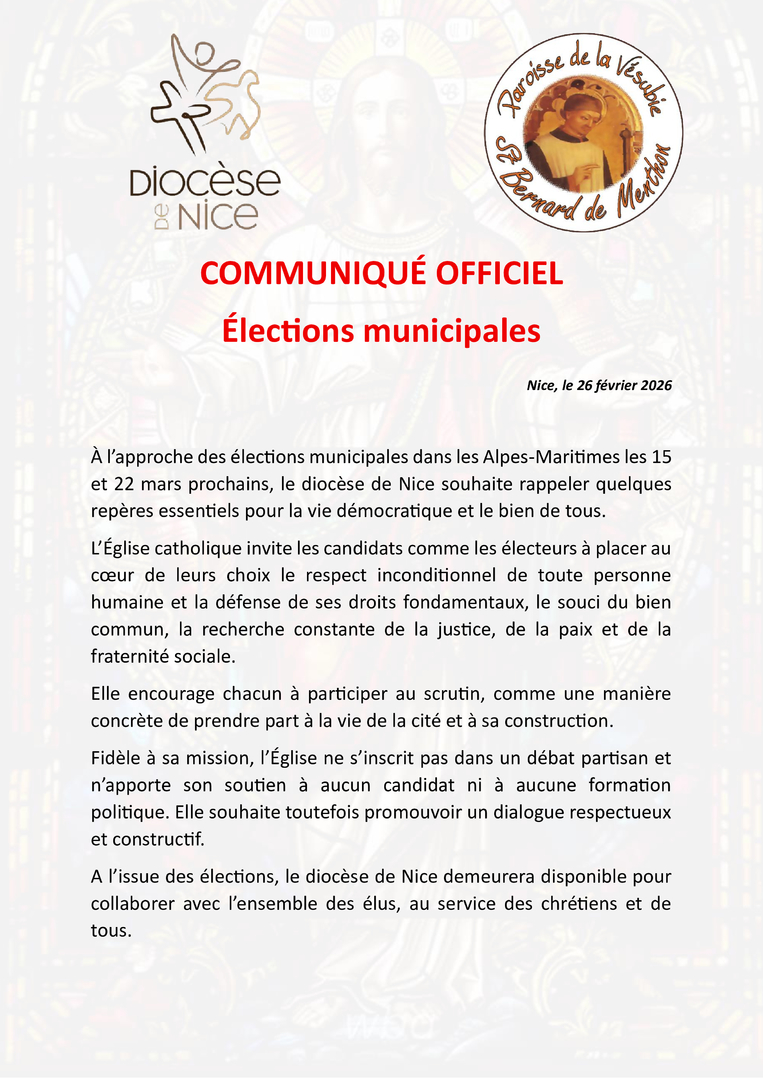 DIOCÈSE DE NICE

Paroisse de la Vésubie
St Bernard de Menthon

COMMUNIQUÉ OFFICIEL

Élections municipales

Nice, le 26 février 2026

À l'approche des élections municipales dans les Alpes-Maritimes les 15 et 22 mars prochains, le diocèse de Nice souhaite rappeler quelques repères essentiels pour la vie démocratique et le bien de tous.

L'Église catholique invite les candidats comme les électeurs à placer au cœur de leurs choix le respect inconditionnel de toute personne humaine et la défense de ses droits fondamentaux, le souci du bien commun, la recherche constante de la justice, de la paix et de la fraternité sociale.

Elle encourage chacun à participer au scrutin, comme une manière concrète de prendre part à la vie de la cité et à sa construction.

Fidèle à sa mission, l'Église ne s'inscrit pas dans un débat partisan et n'apporte son soutien à aucun candidat ni à aucune formation politique. Elle souhaite toutefois promouvoir un dialogue respectueux et constructif.

A l'issue des élections, le diocèse de Nice demeurera disponible pour collaborer avec l'ensemble des élus, au service des chrétiens et de tous.